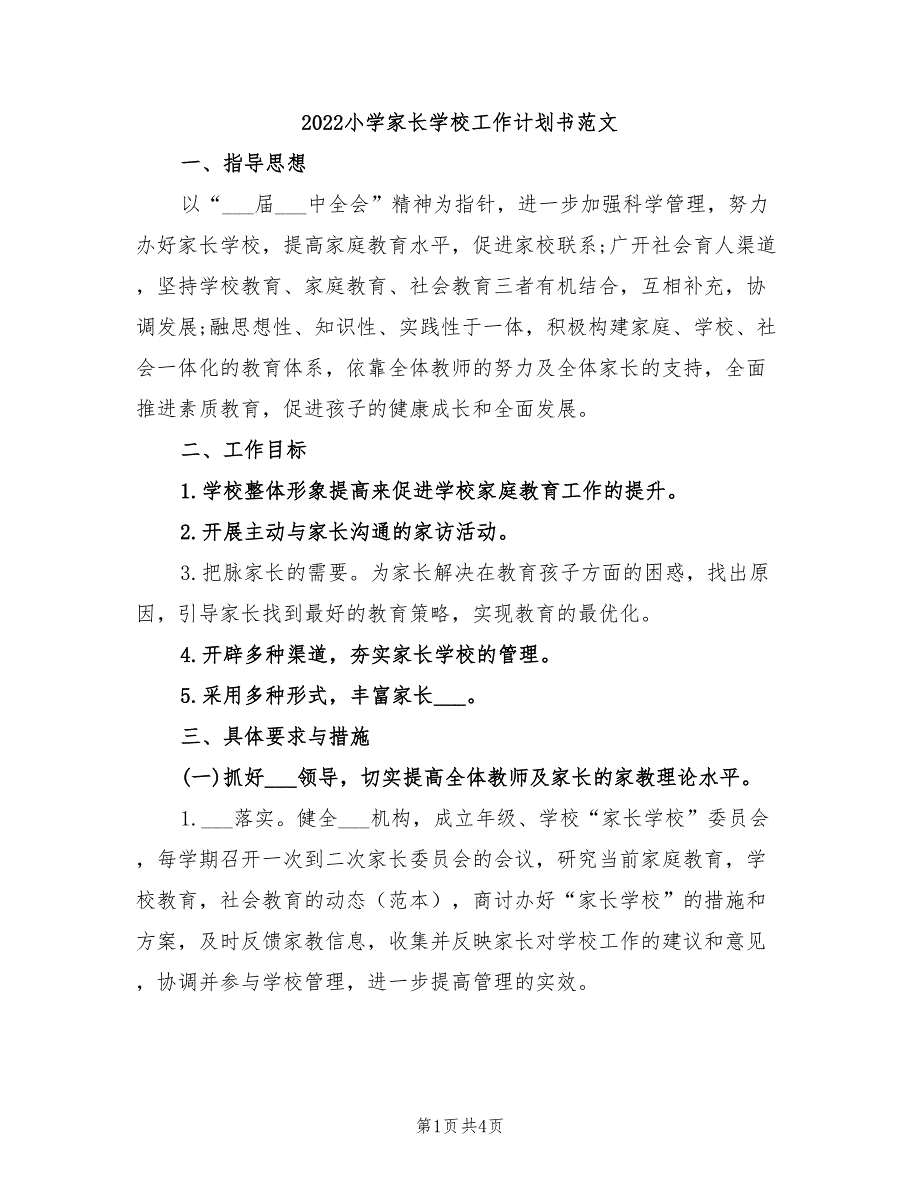 2022小学家长学校工作计划书范文

一、指导思想

以“___届___中全会”精神为指针，进一步加强科学管理，努力办好家长学校，提高家庭教育水平，促进家校联系;广开社会育人渠道，坚持学校教育、家庭教育、社会教育三者有机结合，互相补充，协调发展;融思想性、知识性、实践性于一体，积极构建家庭、学校、社会一体化的教育体系，依靠全体教师的努力及全体家长的支持，全面推进素质教育，促进孩子的健康成长和全面发展。

二、工作目标

1.学校整体形象提高来促进学校家庭教育工作的提升。

2.开展主动与家长沟通的家访活动。

3.把脉家长的需要。为家长解决在教育孩子方面的困惑，找出原因，引导家长找到最好的教育策略，实现教育的最优化。

4.开辟多种渠道，夯实家长学校的管理。

5.采用多种形式，丰富家长___。

三、具体要求与措施

(一)抓好___领导，切实提高全体教师及家长的家教理论水平。

1.___落实。健全___机构，成立年级、学校“家长学校”委员会，每学期召开一次到二次家长委员会的会议，研究当前家庭教育，学校教育，社会教育的动态（范本），商讨办好“家长学校”的措施和方案，及时反馈家教信息，收集并反映家长对学校工作的建议和意见，协调并参与学校管理，进一步提高管理的实效。

第1页 共4页